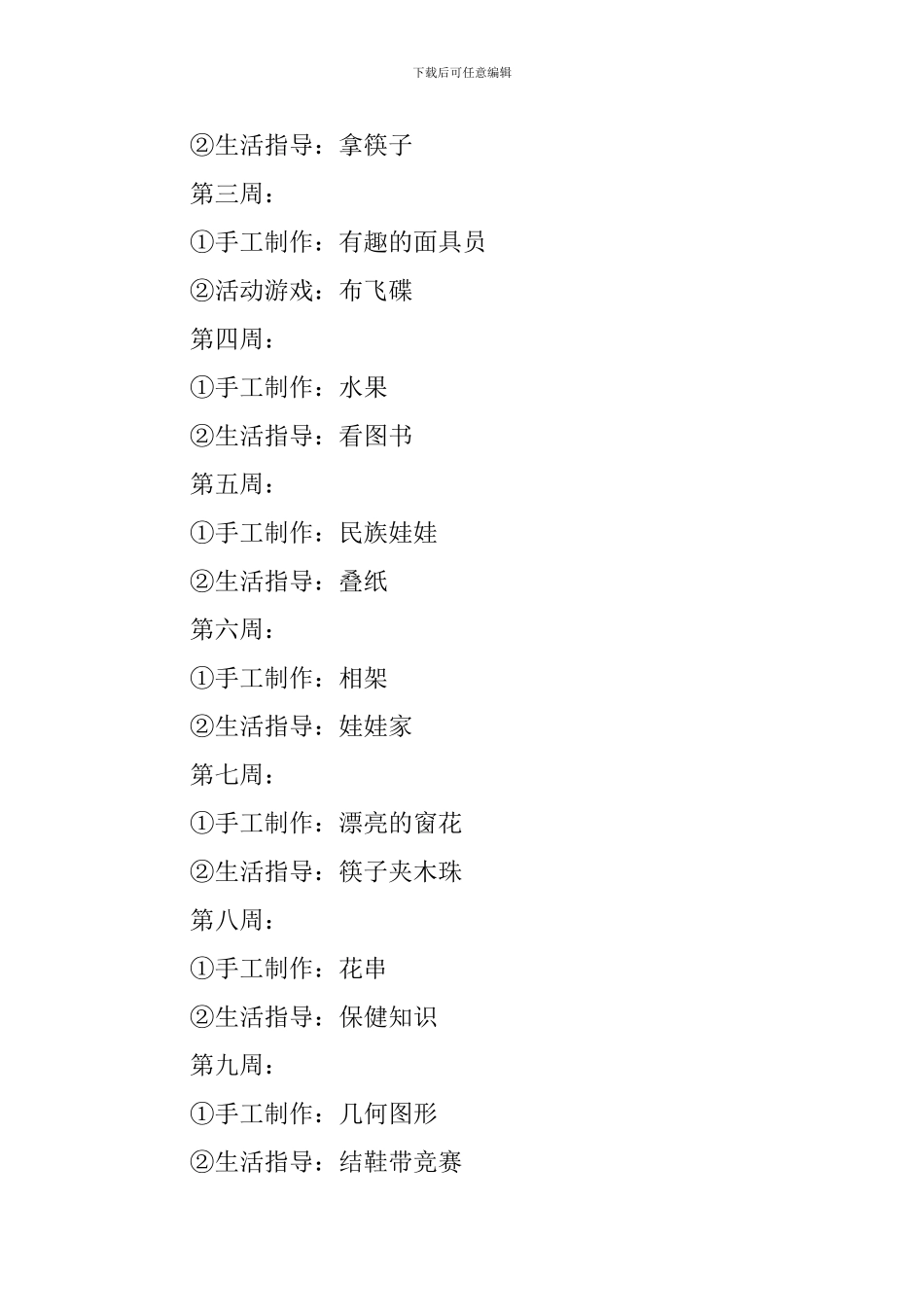 下载后可任意编辑

②生活指导：拿筷子

第三周：

①手工制作：有趣的面具员

②活动游戏：布飞碟

第四周：

①手工制作：水果

②生活指导：看图书

第五周：

①手工制作：民族娃娃

②生活指导：叠纸

第六周：

①手工制作：相架

②生活指导：娃娃家

第七周：

①手工制作：漂亮的窗花

②生活指导：筷子夹木珠

第八周：

①手工制作：花串

②生活指导：保健知识

第九周：

①手工制作：几何图形

②生活指导：结鞋带竞赛